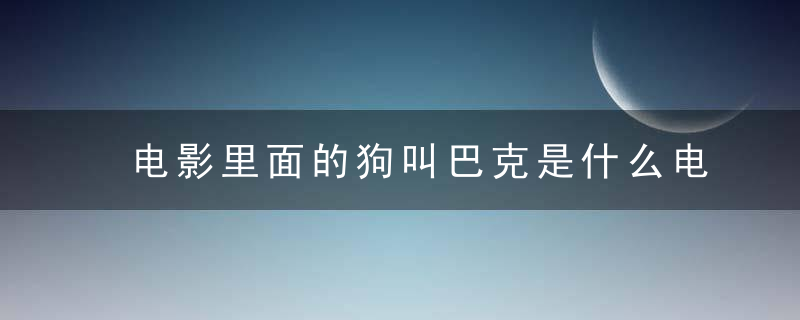 电影里面的狗叫巴克是什么电